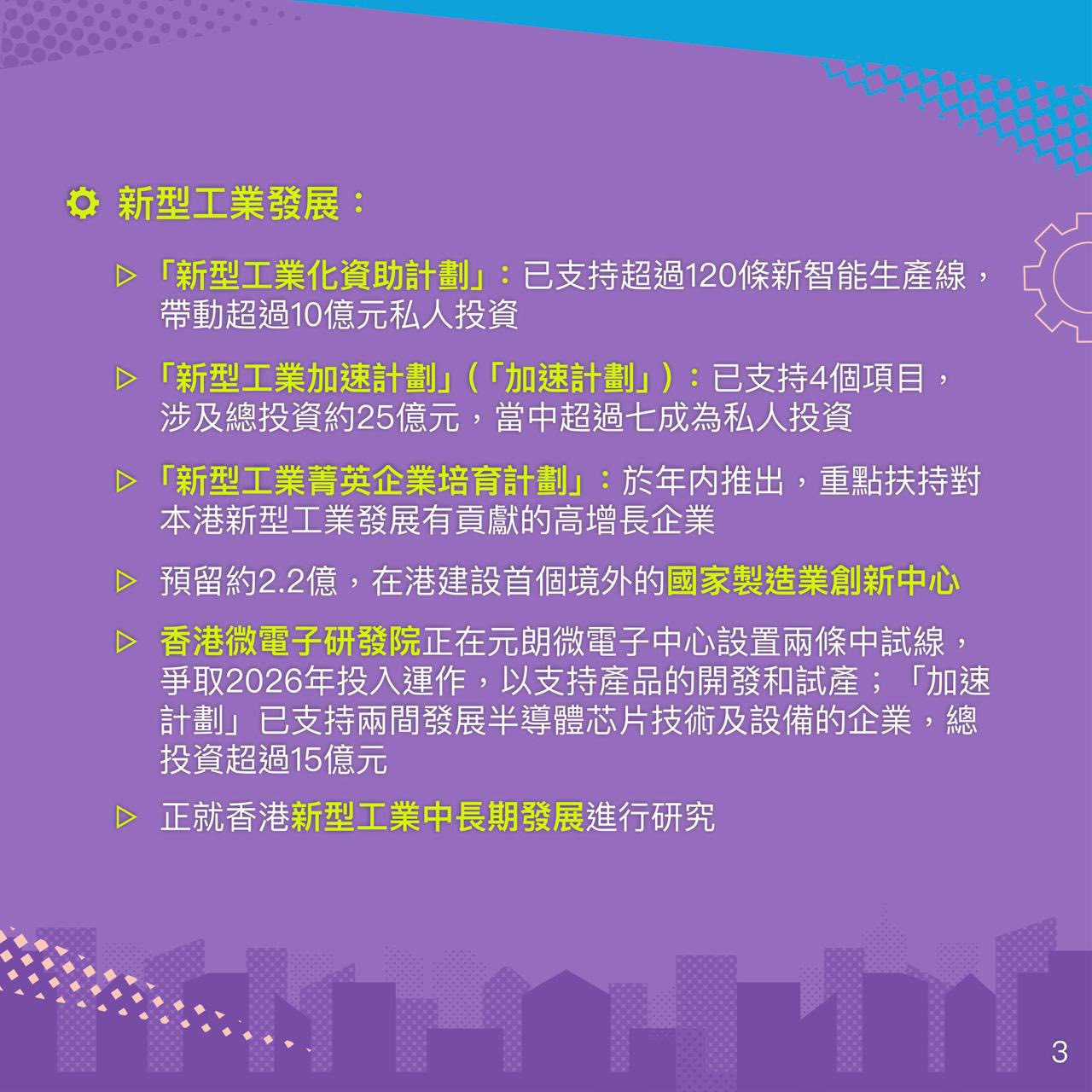 新型工業發展：

▷「新型工業化資助計劃」：已支持超過120條新智能生產線，帶動超過10億元私人投資

▷「新型工業加速計劃」（「加速計劃」）：已支持4個項目，涉及總投資約25億元，當中超過七成為私人投資

▷「新型工業菁英企業培育計劃」：於年內推出，重點扶持對本港新型工業發展有貢獻的高增長企業

▷ 預留約2.2億，在港建設首個境外的國家製造業創新中心

▷ 香港微電子研發院正在元朗微電子中心設置兩條中試線，爭取2026年投入運作，以支持產品的開發和試產；「加速計劃」已支持兩間發展半導體芯片技術及設備的企業，總投資超過15億元

▷ 正就香港新型工業中長期發展進行研究

3